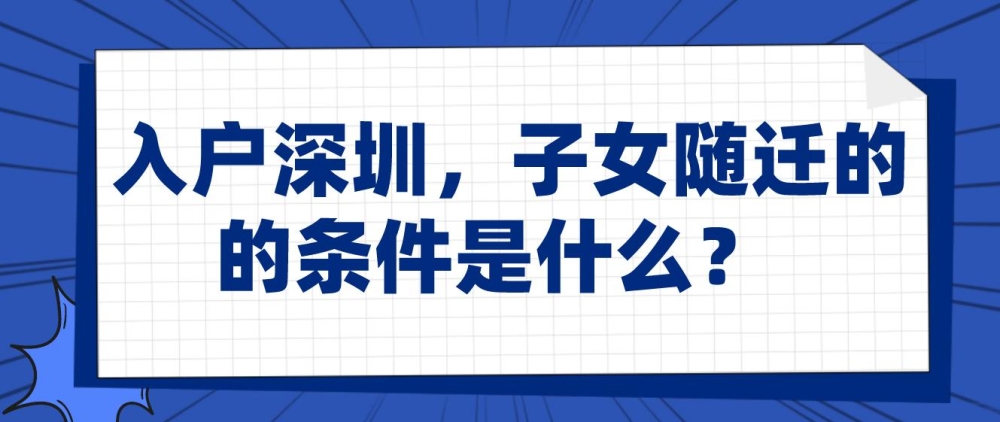 入户深圳，子女随迁的的条件是什么？